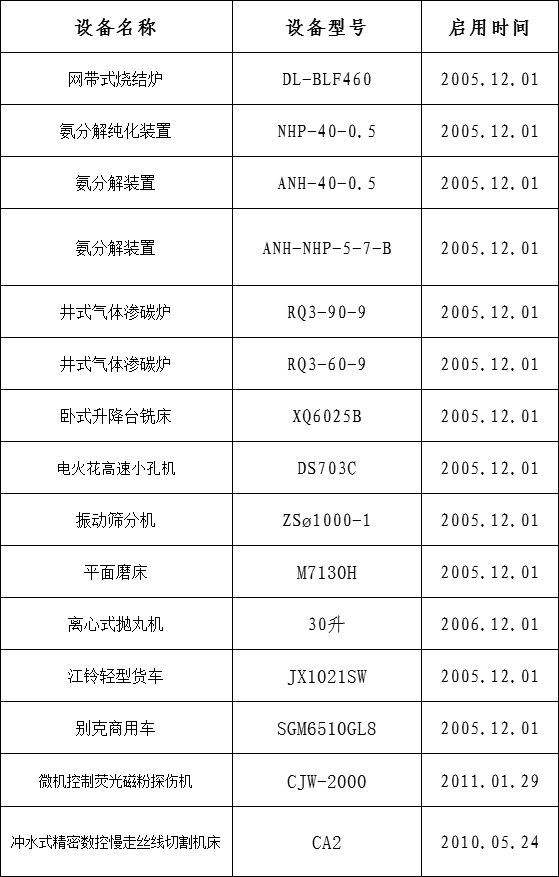 | 设备名称 | 设备型号 | 启用时间 |
|---|---|---|
| 网带式烧结炉 | DL-BLF460 | 2005.12.01 |
| 氨分解纯化装置 | NHP-40-0.5 | 2005.12.01 |
| 氨分解装置 | ANH-40-0.5 | 2005.12.01 |
| 氨分解装置 | ANH-NHP-5-7-B | 2005.12.01 |
| 井式气体渗碳炉 | RQ3-90-9 | 2005.12.01 |
| 井式气体渗碳炉 | RQ3-60-9 | 2005.12.01 |
| 卧式升降台铣床 | XQ6025B | 2005.12.01 |
| 电火花高速小孔机 | DS703C | 2005.12.01 |
| 振动筛分机 | ZSø1000-1 | 2005.12.01 |
| 平面磨床 | M7130H | 2005.12.01 |
| 离心式抛丸机 | 30升 | 2006.12.01 |
| 江铃轻型货车 | JX1021SW | 2005.12.01 |
| 别克商用车 | SGM6510GL8 | 2005.12.01 |
| 微机控制荧光磁粉探伤机 | CJW-2000 | 2011.01.29 |
| 冲水式精密数控慢走丝线切割机床 | CA2 | 2010.05.24 |